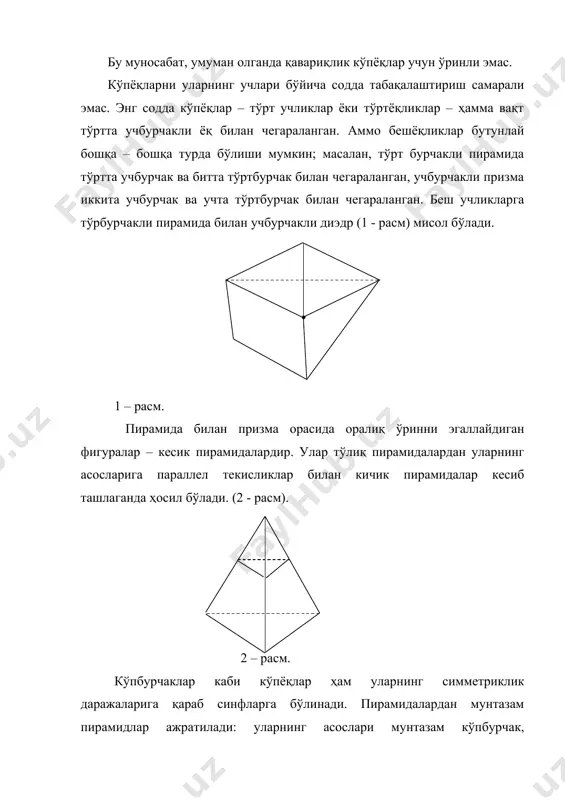 Бу муносабат, умуман олганда қавариқлик кўпёқлар учун ўринли эмас.

Кўпёқларни уларнинг учлари бўйича содда табақалаштириш самарали эмас. Энг содда кўпёқлар – тўрт учликлар ёки тўртёқликлар – ҳамма вақт тўртта учбурчакли ёқ билан чегараланган. Аммо бешёқликлар бутунлай бошқа – бошқа турда бўлиши мумкин; масалан, тўрт бурчакли пирамида тўртта учбурчак ва битта тўртбурчак билан чегараланган, учбурчакли призма иккита учбурчак ва учта тўртбурчак билан чегараланган. Беш учликларга тўрбурчакли пирамида билан учбурчакли диэдр (1 - расм) мисол бўлади.

1 – расм.

Пирамида билан призма орасида оралиқ ўринни эгаллайдиган фигуралар – кесик пирамидалардир. Улар тўлиқ пирамидалардан уларнинг асосларига параллел текисликлар билан кичик пирамидалар кесиб ташлаганда ҳосил бўлади. (2 - расм).

2 – расм.

Кўпбурчаклар каби кўпёқлар ҳам уларнинг симметриклик даражаларига қараб синфларга бўлинади. Пирамидалардан мунтазам пирамидлар ажратилади: уларнинг асослари мунтазам кўпбурчак,

FaylHub.uz